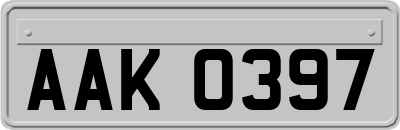 AAK 0397